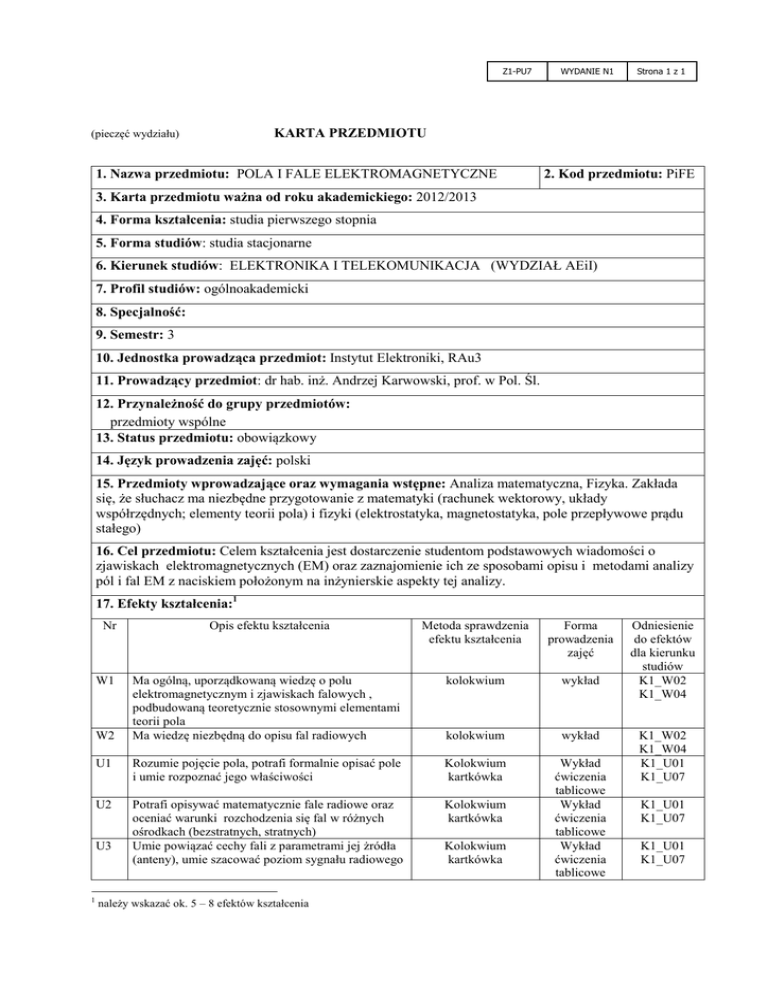 | Z1-PU7 | WYDANIE N1 | Strona 1 z 1 |
|---|---|---|

(pieczęć wydziału)

KARTA PRZEDMIOTU

1. Nazwa przedmiotu: POLA I FALE ELEKTROMAGNETYCZNE

2. Kod przedmiotu: PiFE

3. Karta przedmiotu ważna od roku akademickiego: 2012/2013

4. Forma kształcenia: studia pierwszego stopnia

5. Forma studiów: studia stacjonarne

6. Kierunek studiów: ELEKTRONIKA I TELEKOMUNIKACJA (WYDZIAŁ AEiI)

7. Profil studiów: ogólnoakademicki

8. Specjalność:

9. Semestr: 3

10. Jednostka prowadząca przedmiot: Instytut Elektroniki, RAu3

11. Prowadzący przedmiot: dr hab. inż. Andrzej Karwowski, prof. w Pol. Śl.

12. Przynależność do grupy przedmiotów: przedmioty wspólne

13. Status przedmiotu: obowiązkowy

14. Język prowadzenia zajęć: polski

15. Przedmioty wprowadzające oraz wymagania wstępne: Analiza matematyczna, Fizyka. Zakłada się, że słuchacz ma niezbędne przygotowanie z matematyki (rachunek wektorowy, układy współrzędnych; elementy teorii pola) i fizyki (elektrostatyka, magnetostatyka, pole przepływowe prądu stałego)

16. Cel przedmiotu: Celem kształcenia jest dostarczenie studentom podstawowych wiadomości o zjawiskach elektromagnetycznych (EM) oraz zaznajomienie ich ze sposobami opisu i metodami analizy pól i fal EM z naciskiem położonym na inżynierskie aspekty tej analizy.

17. Efekty kształcenia:$^1$

| Nr | Opis efektu kształcenia | Metoda sprawdzenia efektu kształcenia | Forma prowadzenia zajęć | Odniesienie do efektów dla kierunku studiów |
|---|---|---|---|---|
| W1 | Ma ogólną, uporządkowaną wiedzę o polu elektromagnetycznym i zjawiskach falowych , podbudowaną teoretycznie stosownymi elementami teorii pola | kolokwium | wykład | K1_W02 K1_W04 |
| W2 | Ma wiedzę niezbędną do opisu fal radiowych | kolokwium | wykład | K1_W02 K1_W04 |
| U1 | Rozumie pojęcie pola, potrafi formalnie opisać pole i umie rozpoznać jego właściwości | Kolokwium kartkówka | Wykład ćwiczenia tablicowe | K1_U01 K1_U07 |
| U2 | Potrafi opisywać matematycznie fale radiowe oraz oceniać warunki rozchodzenia się fal w różnych ośrodkach (bezstratnych, stratnych) | Kolokwium kartkówka | Wykład ćwiczenia tablicowe | K1_U01 K1_U07 |
| U3 | Umie powiązać cechy fali z parametrami jej źródła (anteny), umie szacować poziom sygnału radiowego | Kolokwium kartkówka | Wykład ćwiczenia tablicowe | K1_U01 K1_U07 |

$^1$ należy wskazać ok. 5 – 8 efektów kształcenia